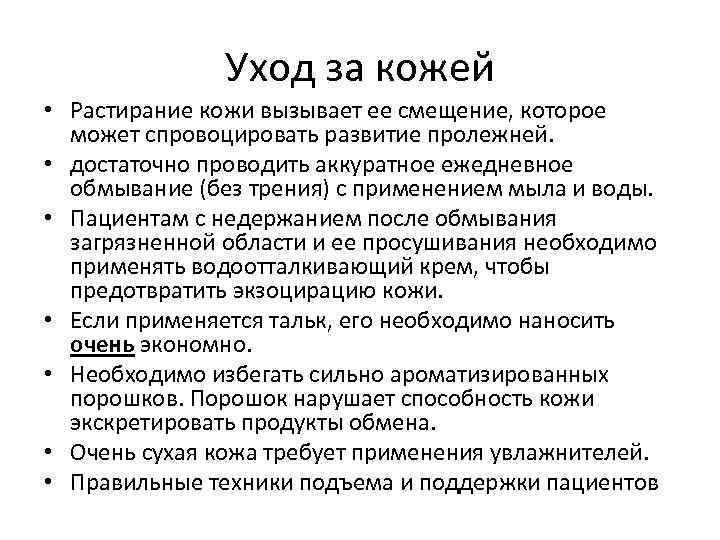 Уход за кожей

• Растирание кожи вызывает ее смещение, которое может спровоцировать развитие пролежней.
• достаточно проводить аккуратное ежедневное обмывание (без трения) с применением мыла и воды.
• Пациентам с недержанием после обмывания загрязненной области и ее просушивания необходимо применять водоотталкивающий крем, чтобы предотвратить экзоцирацию кожи.
• Если применяется тальк, его необходимо наносить очень экономно.
• Необходимо избегать сильно ароматизированных порошков. Порошок нарушает способность кожи экскретировать продукты обмена.
• Очень сухая кожа требует применения увлажнителей.
• Правильные техники подъема и поддержки пациентов